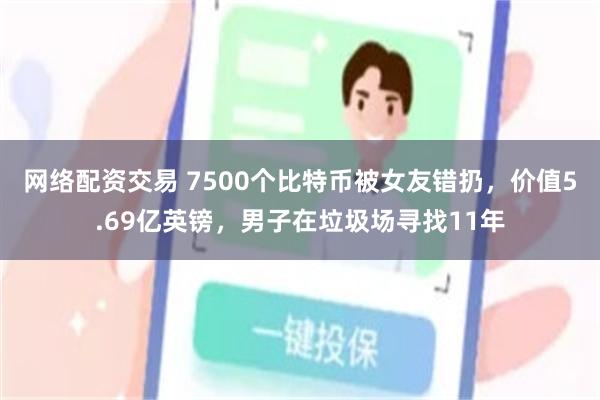 网络配资交易 7500个比特币被女友错扔，价值5.69亿英镑，男子在垃圾场寻找11年

一键投保